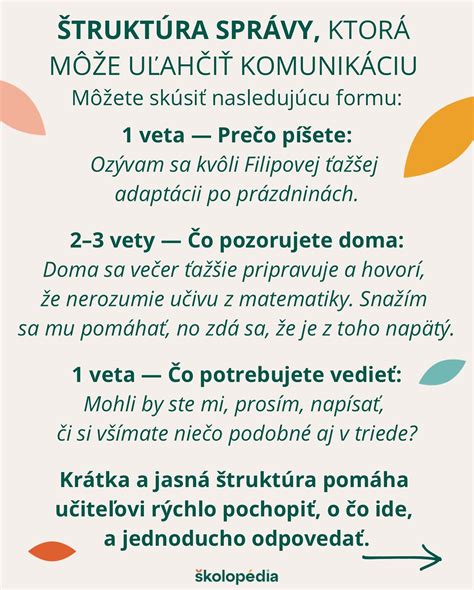 ŠTRUKTÚRA SPRÁVY, KTORÁ MÔŽE UĽAHČIŤ KOMUNIKÁCIU
Môžete skúsiť nasledujúcu formu:

1 veta — Prečo píšete:
Ozývam sa kvôli Filipovej ťažšej adaptácii po prázdninách.

2–3 vety — Čo pozorujete doma:
Doma sa večer ťažšie pripravuje a hovorí, že nerozumie učivu z matematiky. Snažím sa mu pomáhať, no zdá sa, že je z toho napätý.

1 veta — Čo potrebujete vedieť:
Mohli by ste mi, prosím, napísať, či si všímate niečo podobné aj v triede?

Krátka a jasná štruktúra pomáha učiteľovi rýchlo pochopiť, o čo ide, a jednoducho odpovedať.

školopédia